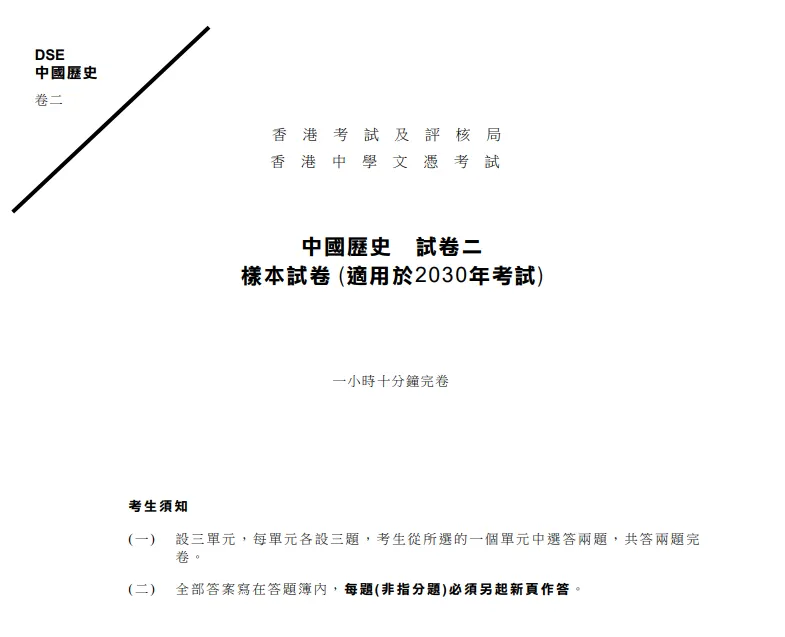 DSE
中國歷史
卷二

香港考試及評核局
香港中學文憑考試

中國歷史 試卷二
樣本試卷(適用於2030年考試)

一小時十分鐘完卷

考生須知

(一) 設三單元，每單元各設三題，考生從所選的一個單元中選答兩題，共答兩題完卷。

(二) 全部答案寫在答題簿內，每題(非指分題)必須另起新頁作答。